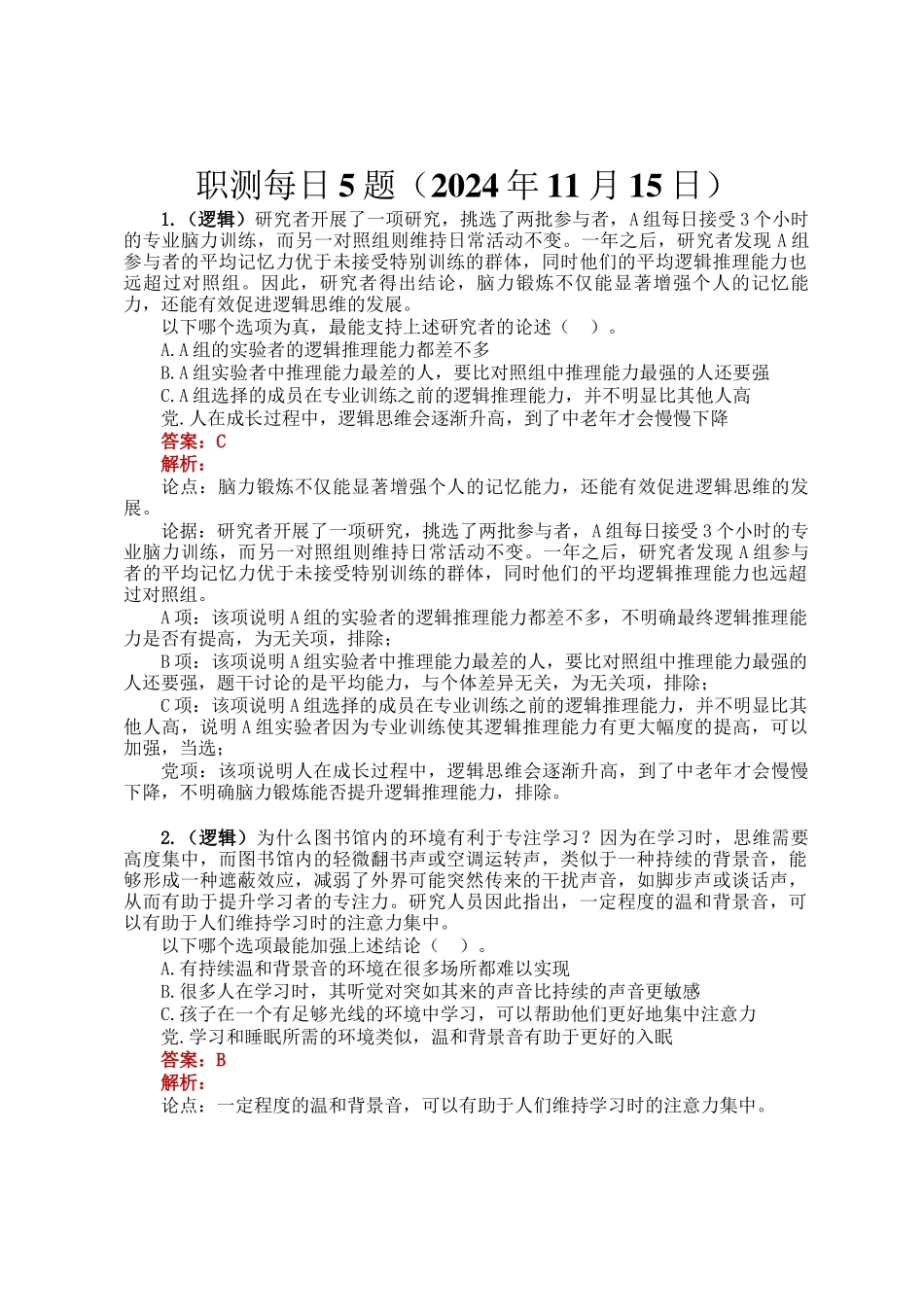 职测每日 5 题（2024 年 11 月 15 日）

1.（逻辑）研究者开展了一项研究，挑选了两批参与者，A 组每日接受 3 个小时的专业脑力训练，而另一对照组则维持日常活动不变。一年之后，研究者发现 A 组参与者的平均记忆力优于未接受特别训练的群体，同时他们的平均逻辑推理能力也远超过对照组。因此，研究者得出结论，脑力锻炼不仅能显著增强个人的记忆能力，还能有效促进逻辑思维的发展。

以下哪个选项为真，最能支持上述研究者的论述（　）。

A.A 组的实验者的逻辑推理能力都差不多

B.A 组实验者中推理能力最差的人，要比对照组中推理能力最强的人还要强

C.A 组选择的成员在专业训练之前的逻辑推理能力，并不明显比其他人高

党.人在成长过程中，逻辑思维会逐渐升高，到了中老年才会慢慢下降

答案：C

解析：

论点：脑力锻炼不仅能显著增强个人的记忆能力，还能有效促进逻辑思维的发展。

论据：研究者开展了一项研究，挑选了两批参与者，A 组每日接受 3 个小时的专业脑力训练，而另一对照组则维持日常活动不变。一年之后，研究者发现 A 组参与者的平均记忆力优于未接受特别训练的群体，同时他们的平均逻辑推理能力也远超过对照组。

A 项：该项说明 A 组的实验者的逻辑推理能力都差不多，不明确最终逻辑推理能力是否有提高，为无关项，排除；

B 项：该项说明 A 组实验者中推理能力最差的人，要比对照组中推理能力最强的人还要强，题干讨论的是平均能力，与个体差异无关，为无关项，排除；

C 项：该项说明 A 组选择的成员在专业训练之前的逻辑推理能力，并不明显比其他人高，说明 A 组实验者因为专业训练使其逻辑推理能力有更大幅度的提高，可以加强，当选；

党项：该项说明人在成长过程中，逻辑思维会逐渐升高，到了中老年才会慢慢下降，不明确脑力锻炼能否提升逻辑推理能力，排除。

2.（逻辑）为什么图书馆内的环境有利于专注学习？因为在学习时，思维需要高度集中，而图书馆内的轻微翻书声或空调运转声，类似于一种持续的背景音，能够形成一种遮蔽效应，减弱了外界可能突然传来的干扰声音，如脚步声或谈话声，从而有助于提升学习者的专注力。研究人员因此指出，一定程度的温和背景音，可以有助于人们维持学习时的注意力集中。

以下哪个选项最能加强上述结论（　）。

A.有持续温和背景音的环境在很多场所都难以实现

B.很多人在学习时，其听觉对突如其来的声音比持续的声音更敏感

C.孩子在一个有足够光线的环境中学习，可以帮助他们更好地集中注意力

党.学习和睡眠所需的环境类似，温和背景音有助于更好的入眠

答案：B

解析：

论点：一定程度的温和背景音，可以有助于人们维持学习时的注意力集中。